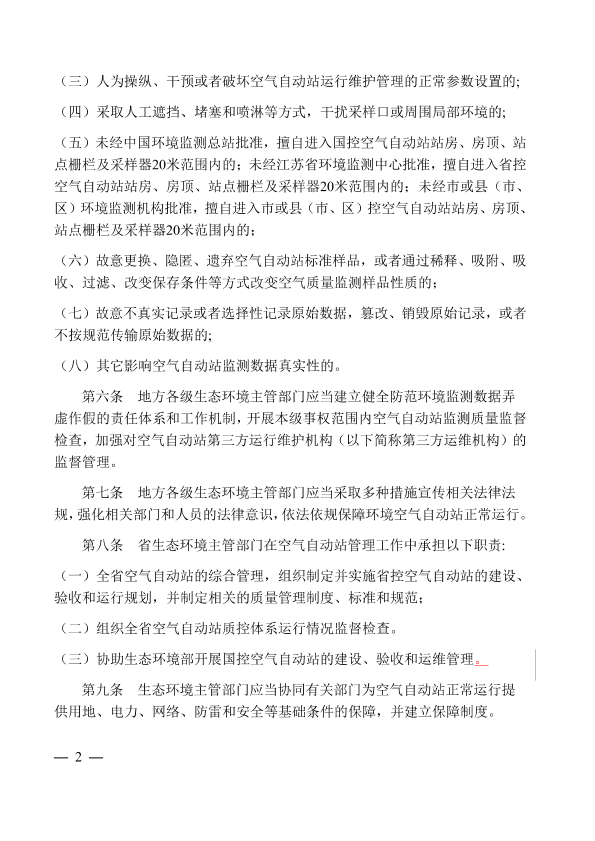 （三）人为操纵、干预或者破坏空气自动站运行维护管理的正常参数设置的;

（四）采取人工遮挡、堵塞和喷淋等方式，干扰采样口或周围局部环境的;

（五）未经中国环境监测总站批准，擅自进入国控空气自动站站房、房顶、站点栅栏及采样器20米范围内的；未经江苏省环境监测中心批准，擅自进入省控空气自动站站房、房顶、站点栅栏及采样器20米范围内的；未经市或县（市、区）环境监测机构批准，擅自进入市或县（市、区）控空气自动站站房、房顶、站点栅栏及采样器20米范围内的；

（六）故意更换、隐匿、遗弃空气自动站标准样品，或者通过稀释、吸附、吸收、过滤、改变保存条件等方式改变空气质量监测样品性质的；

（七）故意不真实记录或者选择性记录原始数据，篡改、销毁原始记录，或者不按规范传输原始数据的;

（八）其它影响空气自动站监测数据真实性的。

第六条　地方各级生态环境主管部门应当建立健全防范环境监测数据弄虚作假的责任体系和工作机制，开展本级事权范围内空气自动站监测质量监督检查，加强对空气自动站第三方运行维护机构（以下简称第三方运维机构）的监督管理。

第七条　地方各级生态环境主管部门应当采取多种措施宣传相关法律法规，强化相关部门和人员的法律意识，依法依规保障环境空气自动站正常运行。

第八条　省生态环境主管部门在空气自动站管理工作中承担以下职责:

（一）全省空气自动站的综合管理，组织制定并实施省控空气自动站的建设、验收和运行规划，并制定相关的质量管理制度、标准和规范；

（二）组织全省空气自动站质控体系运行情况监督检查。

（三）协助生态环境部开展国控空气自动站的建设、验收和运维管理。

第九条　生态环境主管部门应当协同有关部门为空气自动站正常运行提供用地、电力、网络、防雷和安全等基础条件的保障，并建立保障制度。

— 2 —